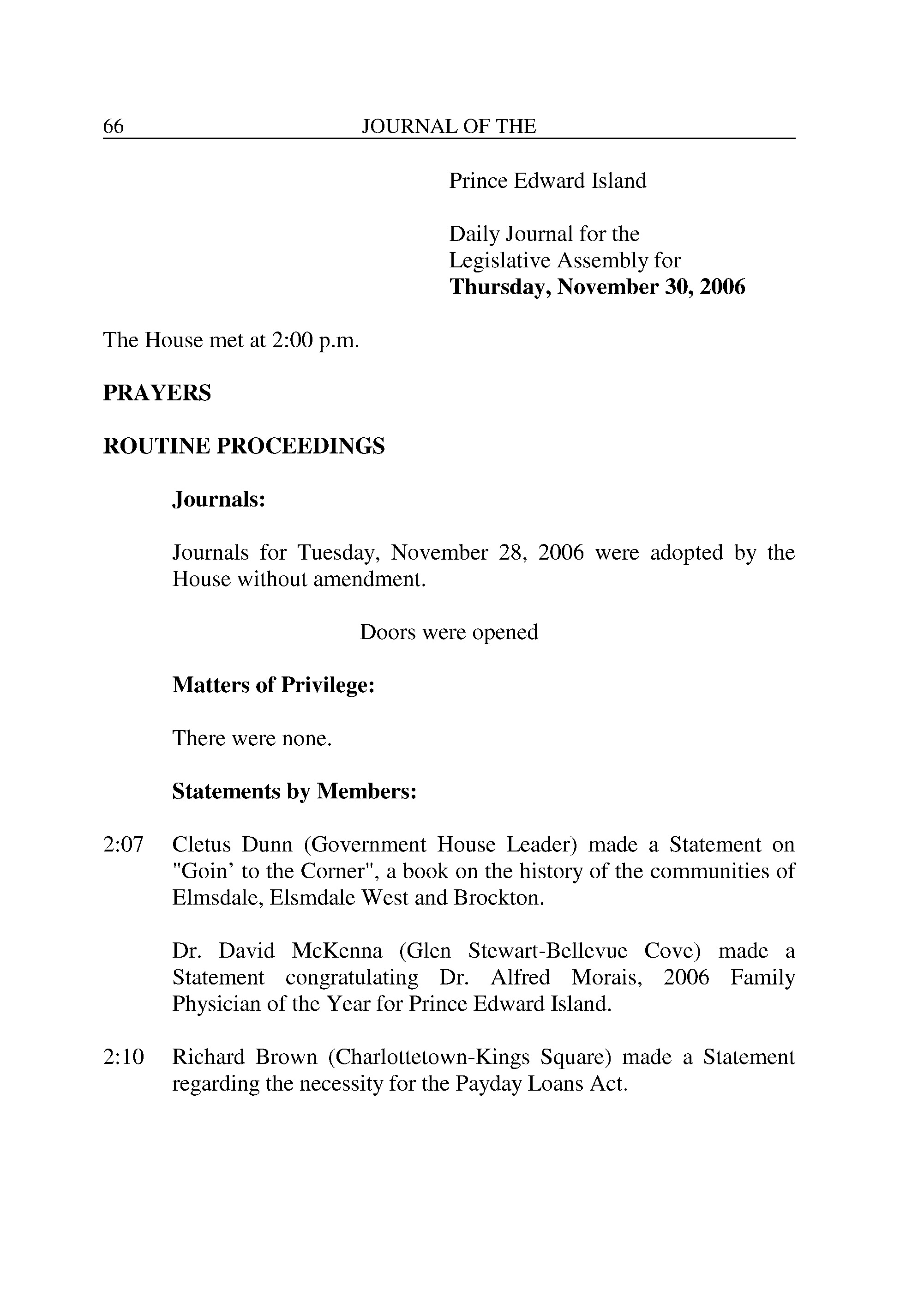 66 JOURNAL OF THE

Prince Edward Island

Daily Journal for the Legislative Assembly for **Thursday, November 30, 2006**

The House met at 2:00 p.m.

**PRAYERS**

**ROUTINE PROCEEDINGS**

**Journals:**

Journals for Tuesday, November 28, 2006 were adopted by the House without amendment.

Doors were opened

**Matters of Privilege:**

There were none.

**Statements by Members:**

2:07 Cletus Dunn (Government House Leader) made a Statement on "Goin' to the Corner", a book on the history of the communities of Elmsdale, Elsmdale West and Brockton.

Dr. David McKenna (Glen Stewart-Bellevue Cove) made a Statement congratulating Dr. Alfred Morais, 2006 Family Physician of the Year for Prince Edward Island.

2:10 Richard Brown (Charlottetown-Kings Square) made a Statement regarding the necessity for the Payday Loans Act.